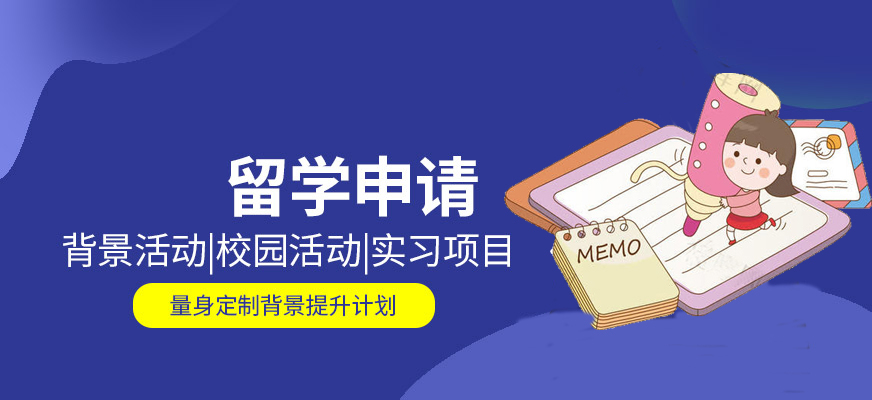 留学申请

背景活动|校园活动|实习项目

量身定制背景提升计划

MEMO